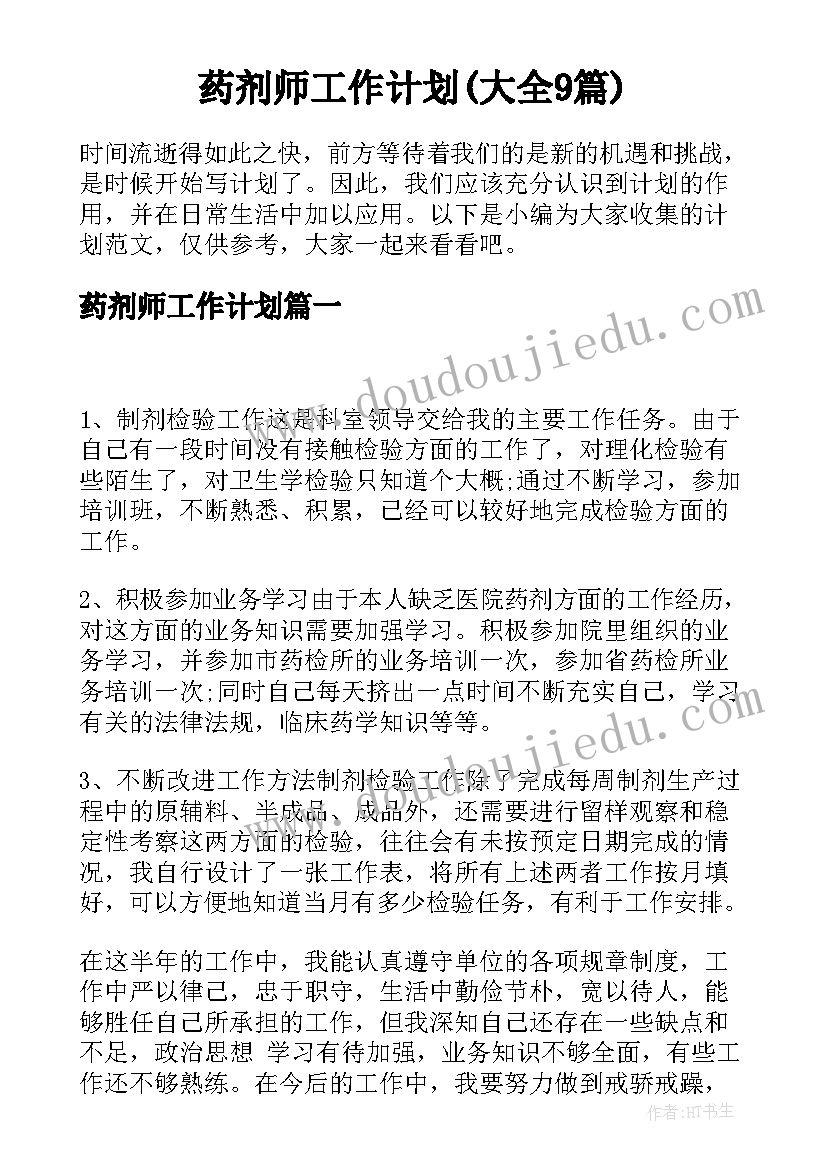 药剂师工作计划(大全9篇)

时间流逝得如此之快，前方等待着我们的是新的机遇和挑战，是时候开始写计划了。因此，我们应该充分认识到计划的作用，并在日常生活中加以应用。以下是小编为大家收集的计划范文，仅供参考，大家一起来看看吧。

药剂师工作计划篇一

www.doudoujiedu.com

1、制剂检验工作这是科室领导交给我的主要工作任务。由于自己有一段时间没有接触检验方面的工作了，对理化检验有些陌生了，对卫生学检验只知道个大概;通过不断学习，参加培训班，不断熟悉、积累，已经可以较好地完成检验方面的工作。

2、积极参加业务学习由于本人缺乏医院药剂方面的工作经历，对这方面的业务知识需要加强学习。积极参加院里组织的业务学习，并参加市药检所的业务培训一次，参加省药检所业务培训一次;同时自己每天挤出一点时间不断充实自己，学习有关的法律法规，临床药学知识等等。

www.doudoujiedu.com

3、不断改进工作方法制剂检验工作除了完成每周制剂生产过程中的原辅料、半成品、成品外，还需要进行留样观察和稳定性考察这两方面的检验，往往会有未按预定日期完成的情况，我自行设计了一张工作表，将所有上述两者工作按月填好，可以方便地知道当月有多少检验任务，有利于工作安排。

在这半年的工作中，我能认真遵守单位的各项规章制度，工作中严以律己，忠于职守，生活中勤俭节朴，宽以待人，能够胜任自己所承担的工作，但我深知自己还存在一些缺点和不足，政治思想 学习有待加强，业务知识不够全面，有些工作还不够熟练。在今后的工作中，我要努力做到戒骄戒躁，

作者：HT书生